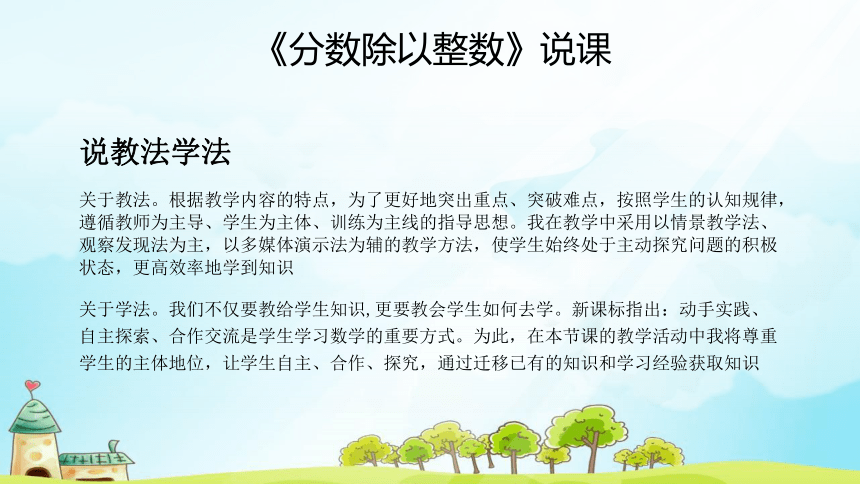 《分数除以整数》说课

说教法学法

关于教法。根据教学内容的特点，为了更好地突出重点、突破难点，按照学生的认知规律，遵循教师为主导、学生为主体、训练为主线的指导思想。我在教学中采用以情景教学法、观察发现法为主，以多媒体演示法为辅的教学方法，使学生始终处于主动探究问题的积极状态，更高效率地学到知识

关于学法。我们不仅要教给学生知识，更要教会学生如何去学。新课标指出：动手实践、自主探索、合作交流是学生学习数学的重要方式。为此，在本节课的教学活动中我将尊重学生的主体地位，让学生自主、合作、探究，通过迁移已有的知识和学习经验获取知识